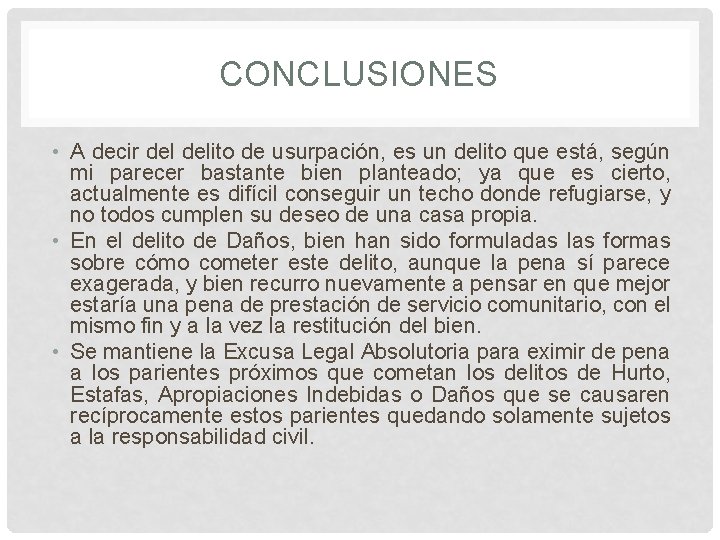 CONCLUSIONES

• A decir del delito de usurpación, es un delito que está, según mi parecer bastante bien planteado; ya que es cierto, actualmente es difícil conseguir un techo donde refugiarse, y no todos cumplen su deseo de una casa propia.

• En el delito de Daños, bien han sido formuladas las formas sobre cómo cometer este delito, aunque la pena sí parece exagerada, y bien recurro nuevamente a pensar en que mejor estaría una pena de prestación de servicio comunitario, con el mismo fin y a la vez la restitución del bien.

• Se mantiene la Excusa Legal Absolutoria para eximir de pena a los parientes próximos que cometan los delitos de Hurto, Estafas, Apropiaciones Indebidas o Daños que se causaren recíprocamente estos parientes quedando solamente sujetos a la responsabilidad civil.